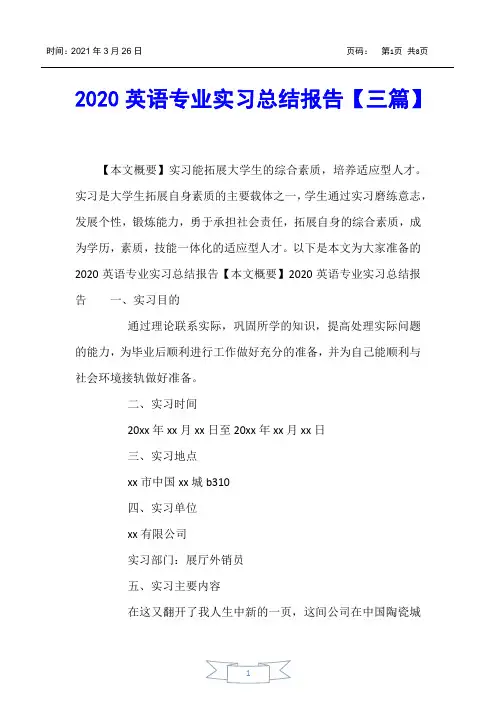 时间：2021 年 3 月 26 日　　　　页码：　第1页 共8页

2020 英语专业实习总结报告【三篇】

【本文概要】实习能拓展大学生的综合素质，培养适应型人才。实习是大学生拓展自身素质的主要载体之一，学生通过实习磨练意志，发展个性，锻炼能力，勇于承担社会责任，拓展自身的综合素质，成为学历，素质，技能一体化的适应型人才。以下是本文为大家准备的 2020 英语专业实习总结报告【本文概要】2020 英语专业实习总结报告　　一、实习目的

通过理论联系实际，巩固所学的知识，提高处理实际问题的能力，为毕业后顺利进行工作做好充分的准备，并为自己能顺利与社会环境接轨做好准备。

二、实习时间

20xx 年 xx 月 xx 日至 20xx 年 xx 月 xx 日

三、实习地点

xx 市中国 xx 城 b310

四、实习单位

xx 有限公司

实习部门：展厅外销员

五、实习主要内容

在这又翻开了我人生中新的一页，这间公司在中国陶瓷城

1